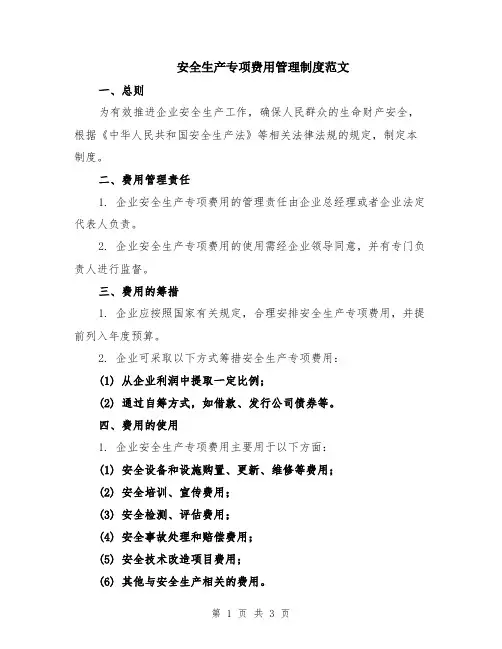 安全生产专项费用管理制度范文

一、总则

为有效推进企业安全生产工作，确保人民群众的生命财产安全，根据《中华人民共和国安全生产法》等相关法律法规的规定，制定本制度。

二、费用管理责任

1. 企业安全生产专项费用的管理责任由企业总经理或者企业法定代表人负责。

2. 企业安全生产专项费用的使用需经企业领导同意，并有专门负责人进行监督。

三、费用的筹措

1. 企业应按照国家有关规定，合理安排安全生产专项费用，并提前列入年度预算。

2. 企业可采取以下方式筹措安全生产专项费用：

(1) 从企业利润中提取一定比例；

(2) 通过自筹方式，如借款、发行公司债券等。

四、费用的使用

1. 企业安全生产专项费用主要用于以下方面：

(1) 安全设备和设施购置、更新、维修等费用；

(2) 安全培训、宣传费用；

(3) 安全检测、评估费用；

(4) 安全事故处理和赔偿费用；

(5) 安全技术改造项目费用；

(6) 其他与安全生产相关的费用。

第 1 页 共 3 页